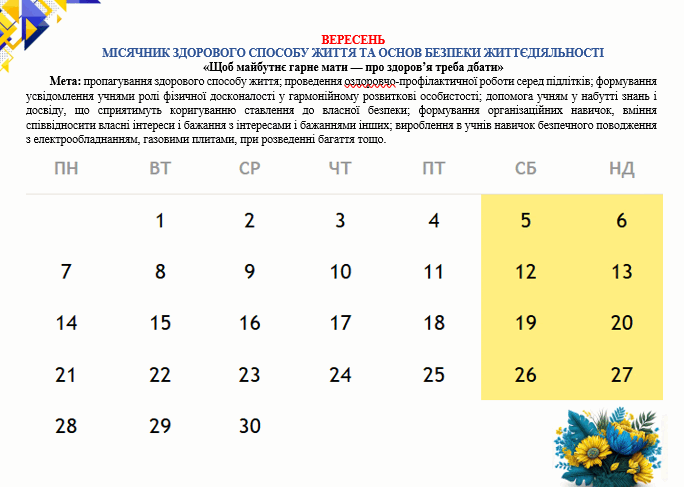 ВЕРЕСЕНЬ
МІСЯЧНИК ЗДОРОВОГО СПОСОБУ ЖИТТЯ ТА ОСНОВ БЕЗПЕКИ ЖИТТЄДІЯЛЬНОСТІ
«Щоб майбутнє гарне мати — про здоров'я треба дбати»

Мета: пропагування здорового способу життя; проведення оздоровчо-профілактичної роботи серед підлітків; формування усвідомлення учнями ролі фізичної досконалості у гармонійному розвиткові особистості; допомога учням у набутті знань і досвіду, що сприятимуть коригуванню ставлення до власної безпеки; формування організаційних навичок, вміння співвідносити власні інтереси і бажання з інтересами і бажаннями інших; вироблення в учнів навичок безпечного поводження з електрообладнанням, газовими плитами, при розведенні багаття тощо.

| ПН | ВТ | СР | ЧТ | ПТ | СБ | НД |
|---|---|---|---|---|---|---|
| | 1 | 2 | 3 | 4 | 5 | 6 |
| 7 | 8 | 9 | 10 | 11 | 12 | 13 |
| 14 | 15 | 16 | 17 | 18 | 19 | 20 |
| 21 | 22 | 23 | 24 | 25 | 26 | 27 |
| 28 | 29 | 30 | | | | |